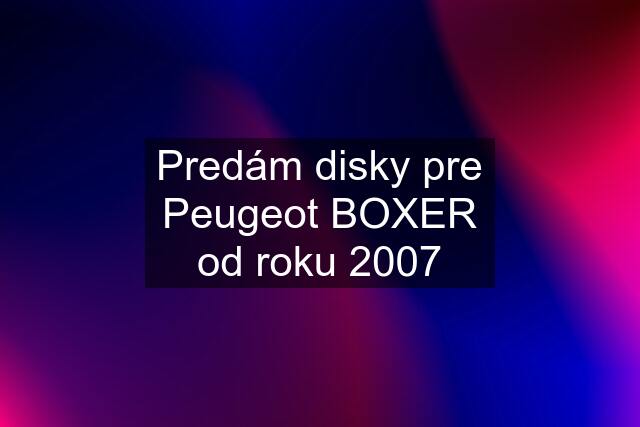 Predám disky pre Peugeot BOXER od roku 2007